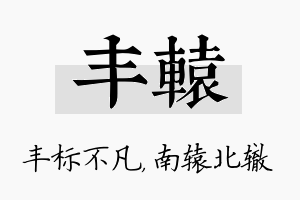 丰轅

丰标不凡，南辕北辙